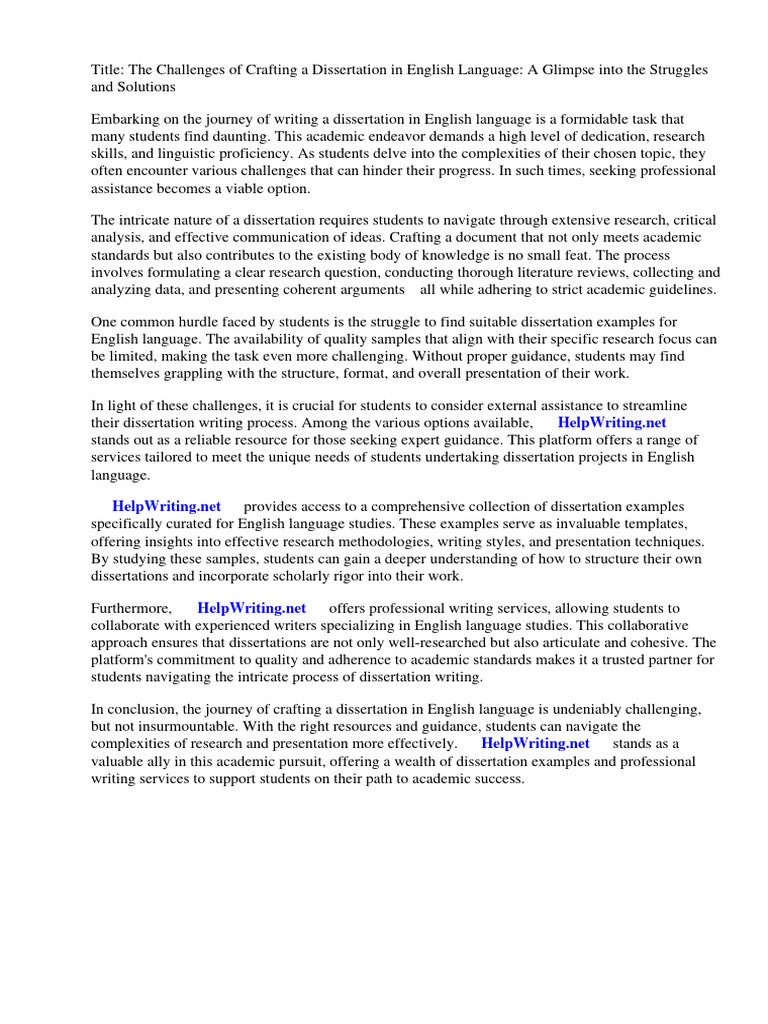 Title: The Challenges of Crafting a Dissertation in English Language: A Glimpse into the Struggles and Solutions

Embarking on the journey of writing a dissertation in English language is a formidable task that many students find daunting. This academic endeavor demands a high level of dedication, research skills, and linguistic proficiency. As students delve into the complexities of their chosen topic, they often encounter various challenges that can hinder their progress. In such times, seeking professional assistance becomes a viable option.

The intricate nature of a dissertation requires students to navigate through extensive research, critical analysis, and effective communication of ideas. Crafting a document that not only meets academic standards but also contributes to the existing body of knowledge is no small feat. The process involves formulating a clear research question, conducting thorough literature reviews, collecting and analyzing data, and presenting coherent arguments all while adhering to strict academic guidelines.

One common hurdle faced by students is the struggle to find suitable dissertation examples for English language. The availability of quality samples that align with their specific research focus can be limited, making the task even more challenging. Without proper guidance, students may find themselves grappling with the structure, format, and overall presentation of their work.

In light of these challenges, it is crucial for students to consider external assistance to streamline their dissertation writing process. Among the various options available, HelpWriting.net stands out as a reliable resource for those seeking expert guidance. This platform offers a range of services tailored to meet the unique needs of students undertaking dissertation projects in English language.

HelpWriting.net provides access to a comprehensive collection of dissertation examples specifically curated for English language studies. These examples serve as invaluable templates, offering insights into effective research methodologies, writing styles, and presentation techniques. By studying these samples, students can gain a deeper understanding of how to structure their own dissertations and incorporate scholarly rigor into their work.

Furthermore, HelpWriting.net offers professional writing services, allowing students to collaborate with experienced writers specializing in English language studies. This collaborative approach ensures that dissertations are not only well-researched but also articulate and cohesive. The platform's commitment to quality and adherence to academic standards makes it a trusted partner for students navigating the intricate process of dissertation writing.

In conclusion, the journey of crafting a dissertation in English language is undeniably challenging, but not insurmountable. With the right resources and guidance, students can navigate the complexities of research and presentation more effectively. HelpWriting.net stands as a valuable ally in this academic pursuit, offering a wealth of dissertation examples and professional writing services to support students on their path to academic success.